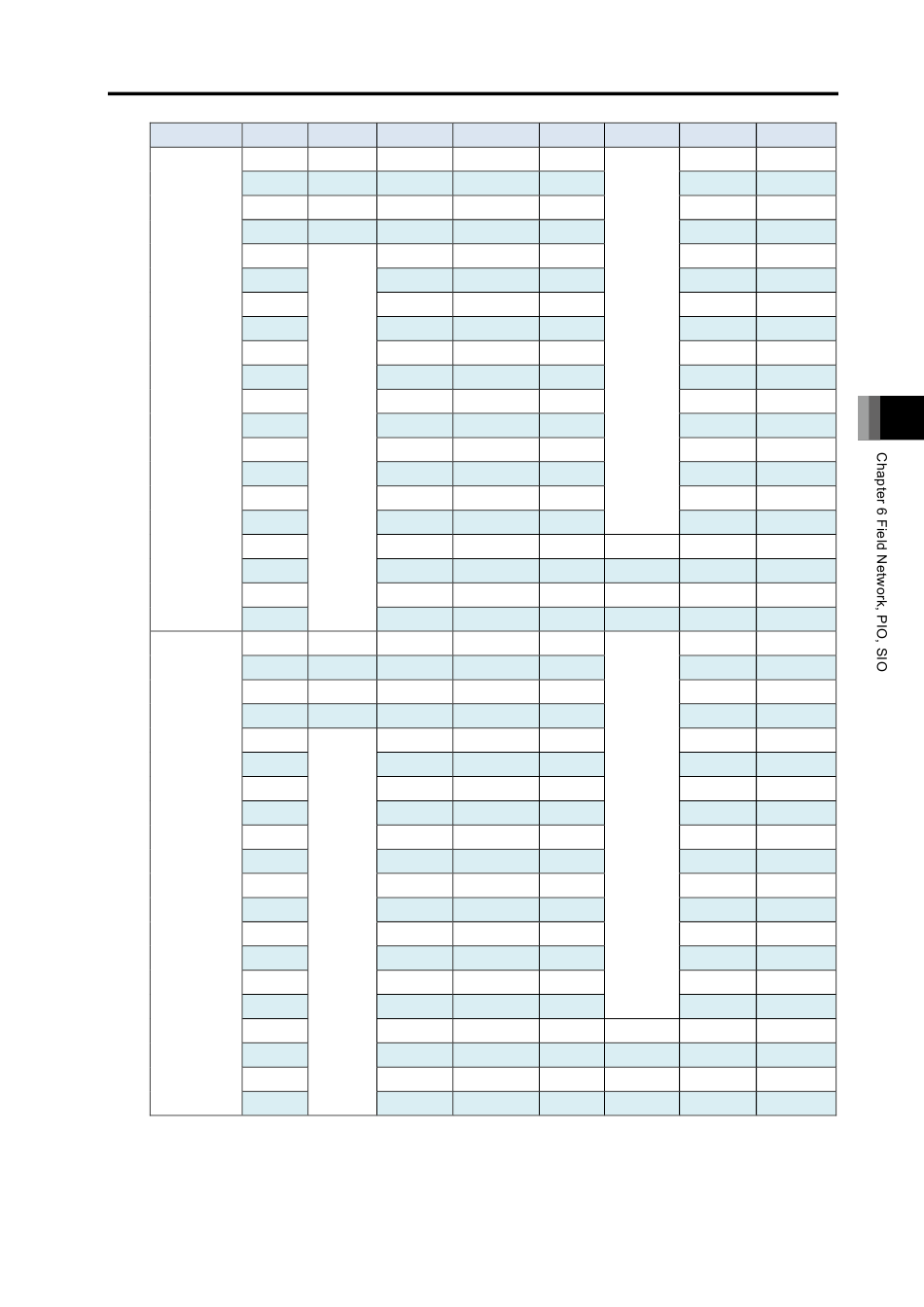 Chapter 6 Field Network, PIO, SIO